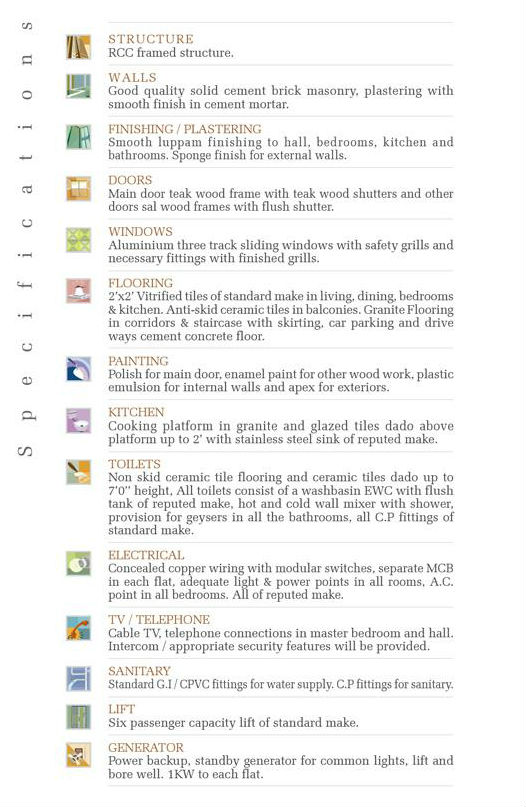 Specifications

STRUCTURE
RCC framed structure.

WALLS
Good quality solid cement brick masonry, plastering with smooth finish in cement mortar.

FINISHING / PLASTERING
Smooth luppam finishing to hall, bedrooms, kitchen and bathrooms. Sponge finish for external walls.

DOORS
Main door teak wood frame with teak wood shutters and other doors sal wood frames with flush shutter.

WINDOWS
Aluminium three track sliding windows with safety grills and necessary fittings with finished grills.

FLOORING
2'x2' Vitrified tiles of standard make in living, dining, bedrooms & kitchen. Anti-skid ceramic tiles in balconies. Granite Flooring in corridors & staircase with skirting, car parking and drive ways cement concrete floor.

PAINTING
Polish for main door, enamel paint for other wood work, plastic emulsion for internal walls and apex for exteriors.

KITCHEN
Cooking platform in granite and glazed tiles dado above platform up to 2' with stainless steel sink of reputed make.

TOILETS
Non skid ceramic tile flooring and ceramic tiles dado up to 7'0" height, All toilets consist of a washbasin EWC with flush tank of reputed make, hot and cold wall mixer with shower, provision for geysers in all the bathrooms, all C.P fittings of standard make.

ELECTRICAL
Concealed copper wiring with modular switches, separate MCB in each flat, adequate light & power points in all rooms, A.C. point in all bedrooms. All of reputed make.

TV / TELEPHONE
Cable TV, telephone connections in master bedroom and hall. Intercom / appropriate security features will be provided.

SANITARY
Standard G.I / CPVC fittings for water supply. C.P fittings for sanitary.

LIFT
Six passenger capacity lift of standard make.

GENERATOR
Power backup, standby generator for common lights, lift and bore well. 1KW to each flat.